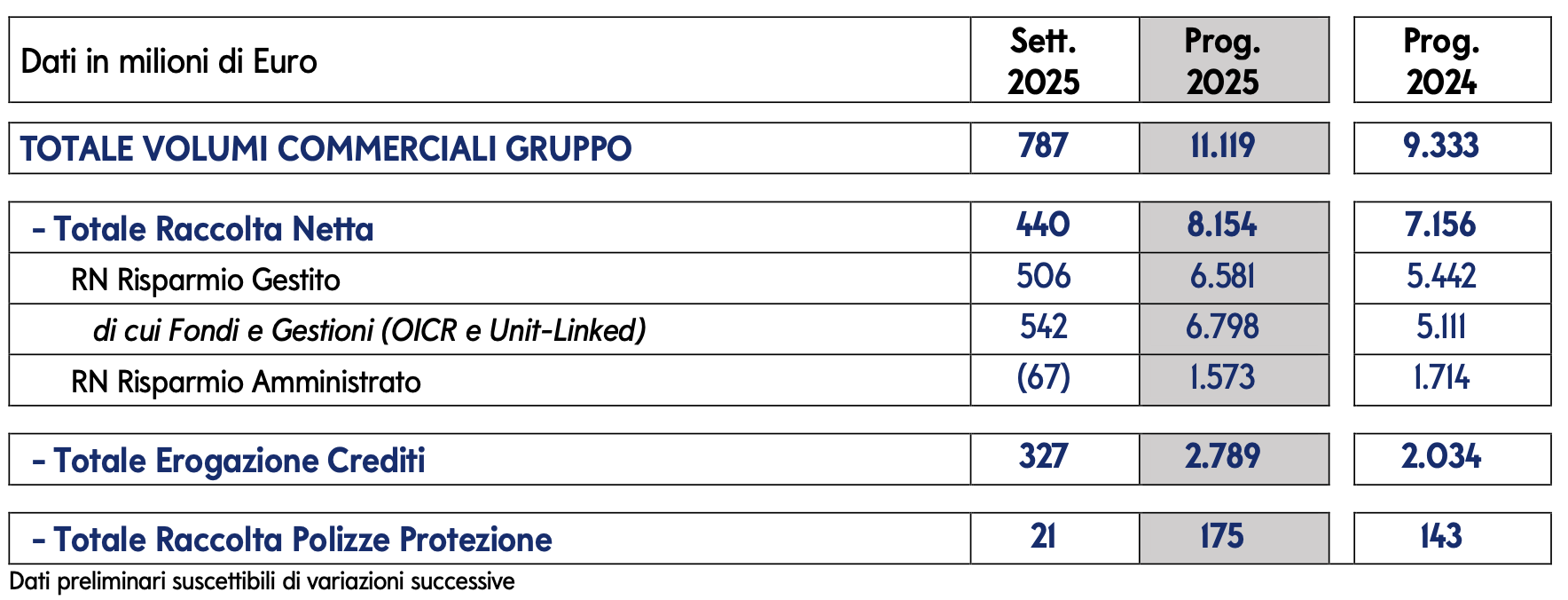 | Dati in milioni di Euro | Sett. 2025 | Prog. 2025 | Prog. 2024 |
|---|---|---|---|
| TOTALE VOLUMI COMMERCIALI GRUPPO | 787 | 11.119 | 9.333 |
| - Totale Raccolta Netta | 440 | 8.154 | 7.156 |
| RN Risparmio Gestito | 506 | 6.581 | 5.442 |
| di cui Fondi e Gestioni (OICR e Unit-Linked) | 542 | 6.798 | 5.111 |
| RN Risparmio Amministrato | (67) | 1.573 | 1.714 |
| - Totale Erogazione Crediti | 327 | 2.789 | 2.034 |
| - Totale Raccolta Polizze Protezione | 21 | 175 | 143 |

Dati preliminari suscettibili di variazioni successive